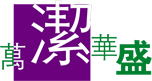 萬潔華盛